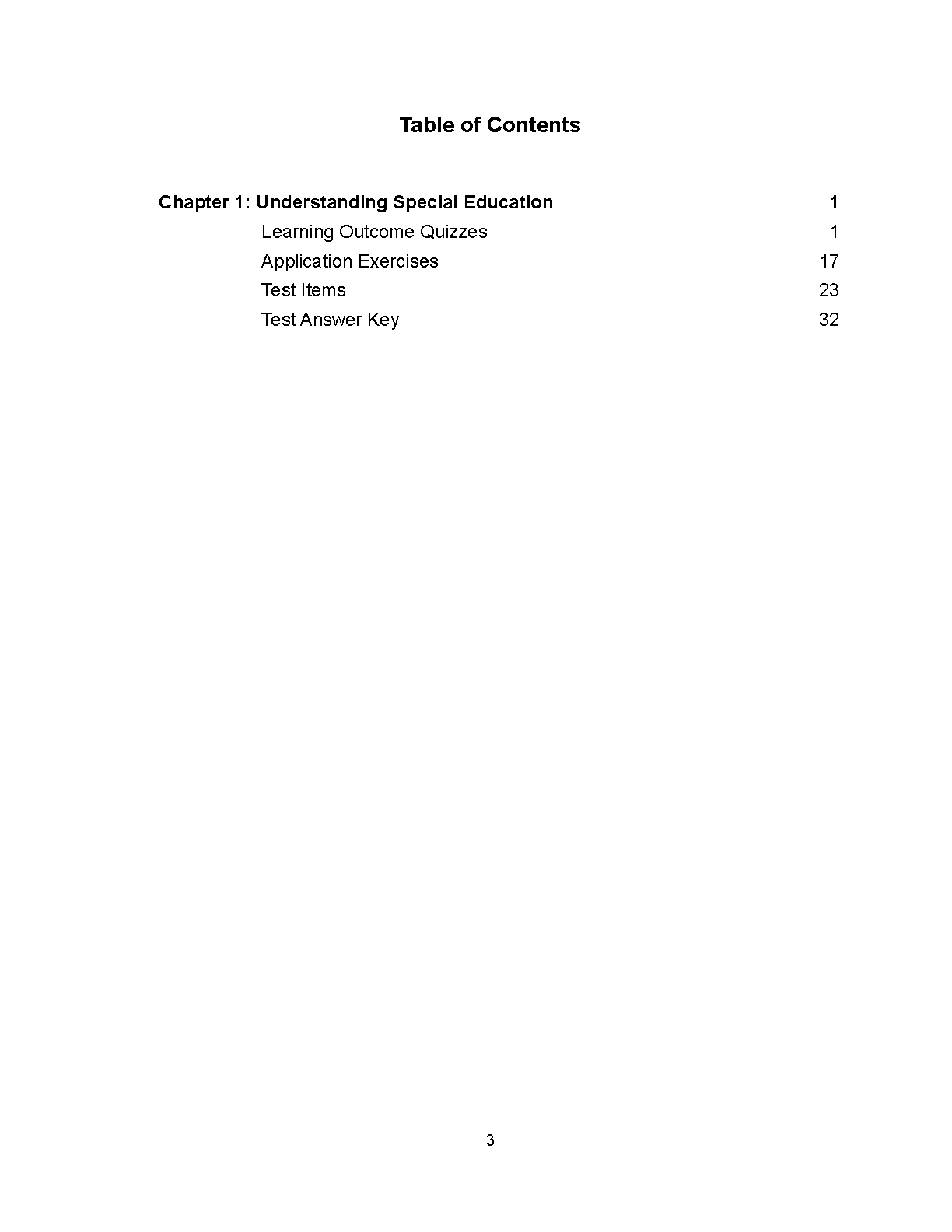 Table of Contents

Chapter 1: Understanding Special Education 1

Learning Outcome Quizzes 1

Application Exercises 17

Test Items 23

Test Answer Key 32

3